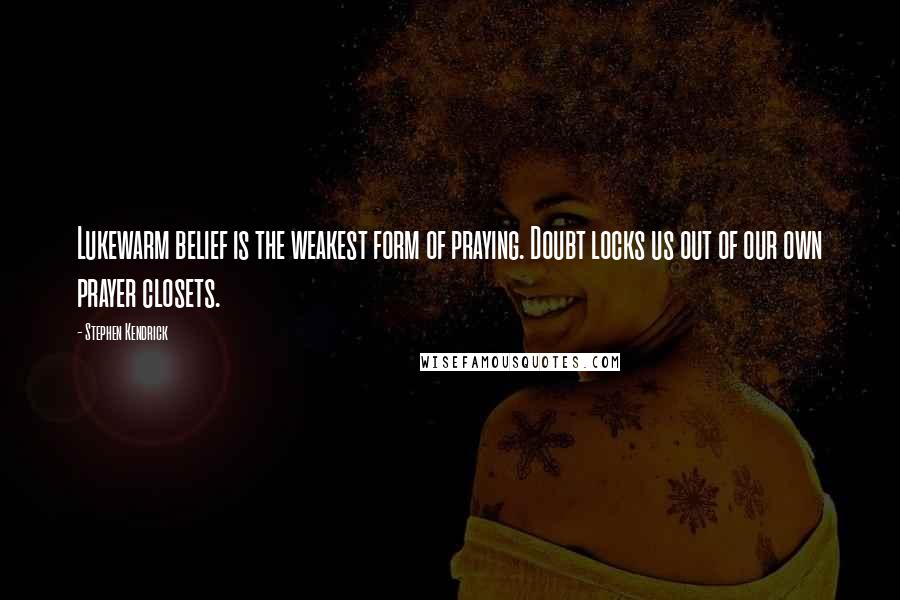 Lukewarm belief is the weakest form of praying. Doubt locks us out of our own prayer closets.

- Stephen Kendrick

WISEFAMOUSQUOTES.COM